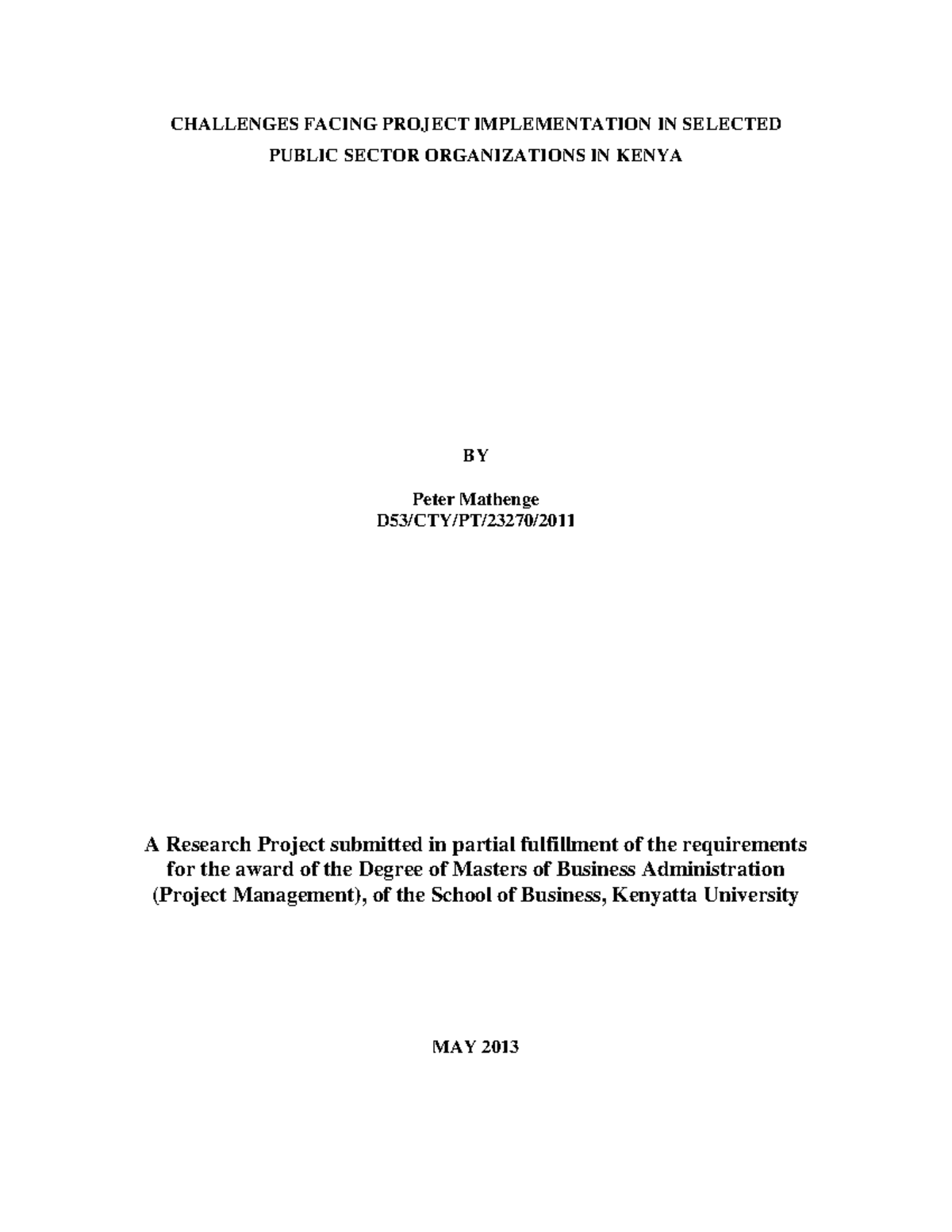 CHALLENGES FACING PROJECT IMPLEMENTATION IN SELECTED PUBLIC SECTOR ORGANIZATIONS IN KENYA

BY

Peter Mathenge
D53/CTY/PT/23270/2011

A Research Project submitted in partial fulfillment of the requirements for the award of the Degree of Masters of Business Administration (Project Management), of the School of Business, Kenyatta University

MAY 2013